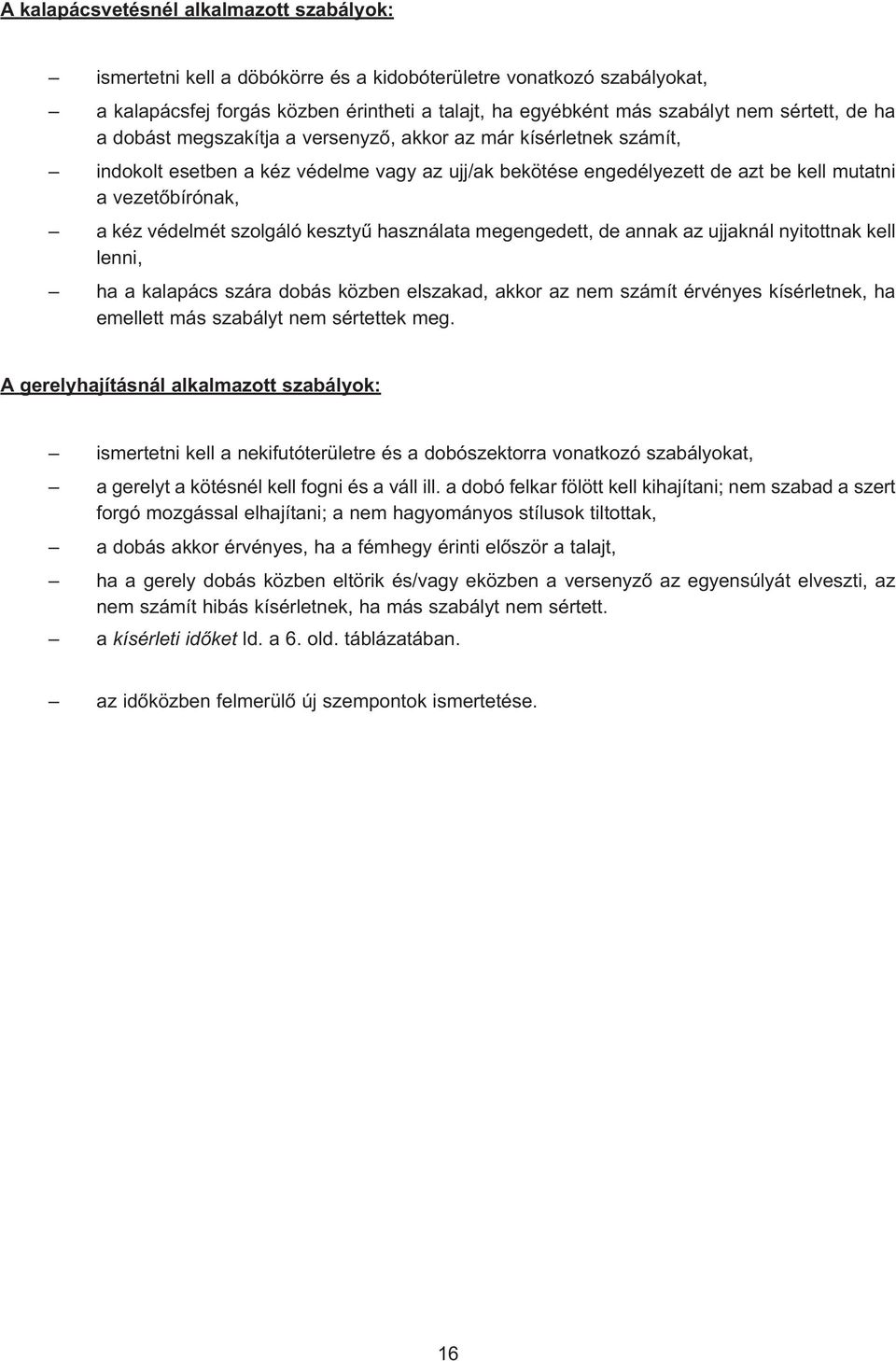 A kalapácsvetésnél alkalmazott szabályok:

– ismertetni kell a döbókörre és a kidobóterületre vonatkozó szabályokat,

– a kalapácsfej forgás közben érintheti a talajt, ha egyébként más szabályt nem sértett, de ha a dobást megszakítja a versenyző, akkor az már kísérletnek számít,

– indokolt esetben a kéz védelme vagy az ujj/ak bekötése engedélyezett de azt be kell mutatni a vezetőbírónak,

– a kéz védelmét szolgáló kesztyű használata megengedett, de annak az ujjaknál nyitottnak kell lenni,

– ha a kalapács szára dobás közben elszakad, akkor az nem számít érvényes kísérletnek, ha emellett más szabályt nem sértettek meg.

A gerelyhajításnál alkalmazott szabályok:

– ismertetni kell a nekifutóterületre és a dobószektorra vonatkozó szabályokat,

– a gerelyt a kötésnél kell fogni és a váll ill. a dobó felkar fölött kell kihajítani; nem szabad a szert forgó mozgással elhajítani; a nem hagyományos stílusok tiltottak,

– a dobás akkor érvényes, ha a fémhegy érinti először a talajt,

– ha a gerely dobás közben eltörik és/vagy eközben a versenyző az egyensúlyát elveszti, az nem számít hibás kísérletnek, ha más szabályt nem sértett.

– a kísérleti időket ld. a 6. old. táblázatában.

– az időközben felmerülő új szempontok ismertetése.

16